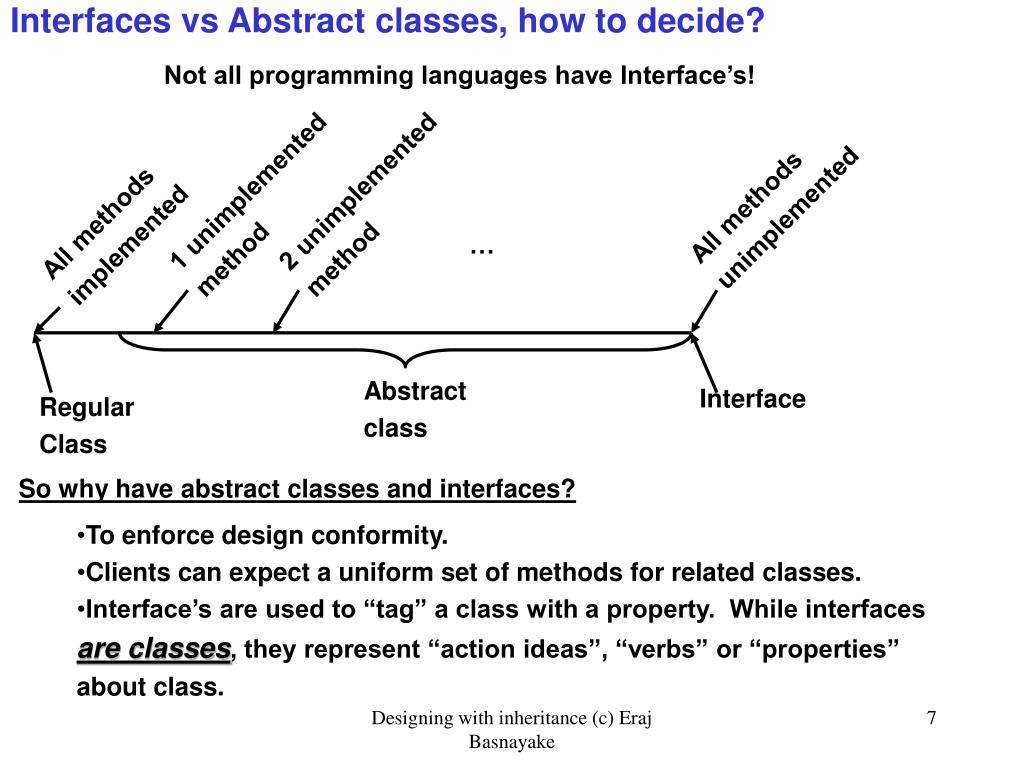 Interfaces vs Abstract classes, how to decide?

Not all programming languages have Interface's!

All methods implemented

1 unimplemented method

2 unimplemented method

…

All methods unimplemented

Regular Class

Abstract class

Interface

So why have abstract classes and interfaces?

•To enforce design conformity.
•Clients can expect a uniform set of methods for related classes.
•Interface's are used to "tag" a class with a property. While interfaces are classes, they represent "action ideas", "verbs" or "properties" about class.

Designing with inheritance (c) Eraj Basnayake

7